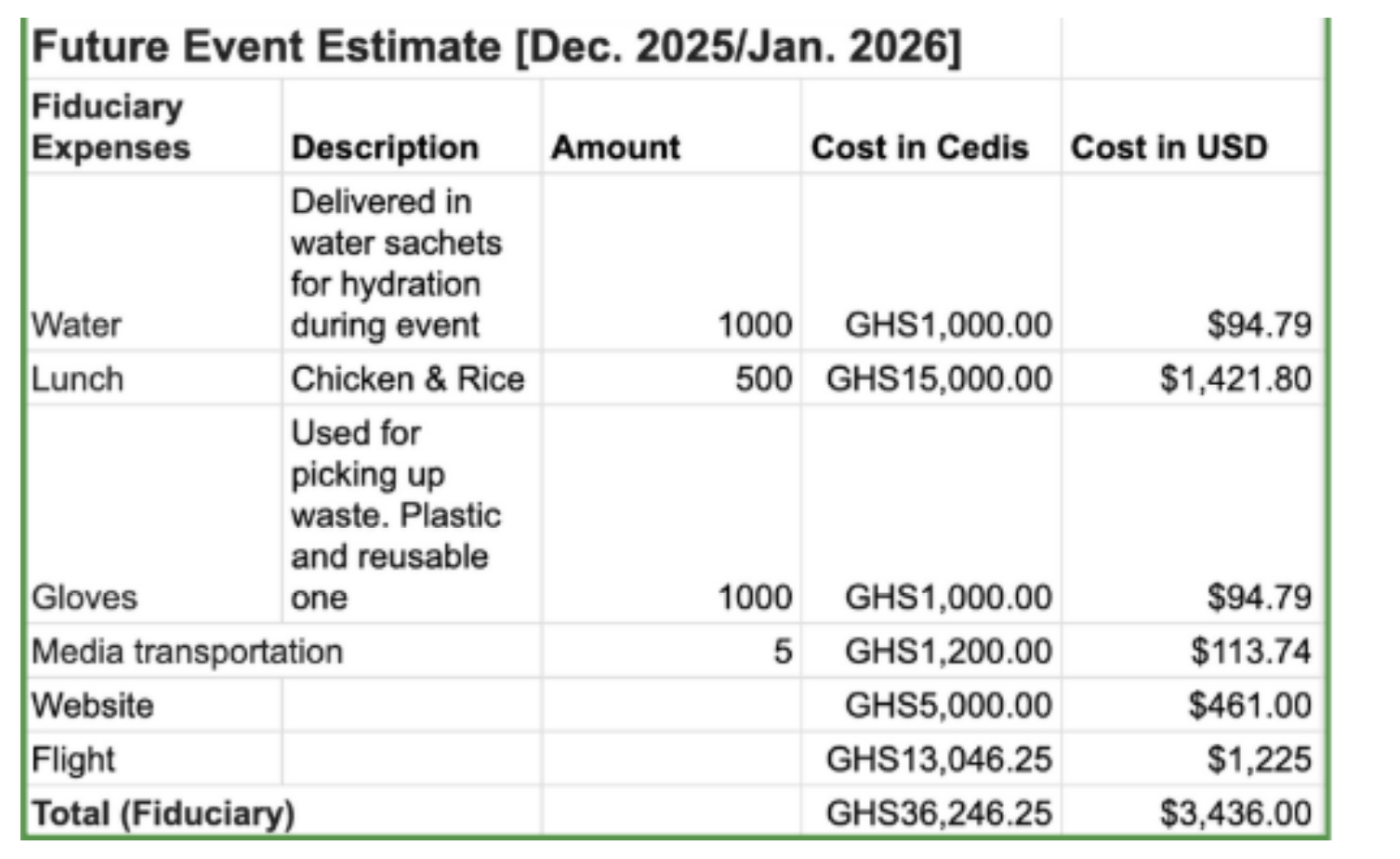 Future Event Estimate [Dec. 2025/Jan. 2026]

| Fiduciary Expenses | Description | Amount | Cost in Cedis | Cost in USD |
|---|---|---|---|---|
| Water | Delivered in water sachets for hydration during event | 1000 | GHS1,000.00 | $94.79 |
| Lunch | Chicken & Rice | 500 | GHS15,000.00 | $1,421.80 |
| Gloves | Used for picking up waste. Plastic and reusable one | 1000 | GHS1,000.00 | $94.79 |
| Media transportation | | 5 | GHS1,200.00 | $113.74 |
| Website | | | GHS5,000.00 | $461.00 |
| Flight | | | GHS13,046.25 | $1,225 |
| Total (Fiduciary) | | | GHS36,246.25 | $3,436.00 |